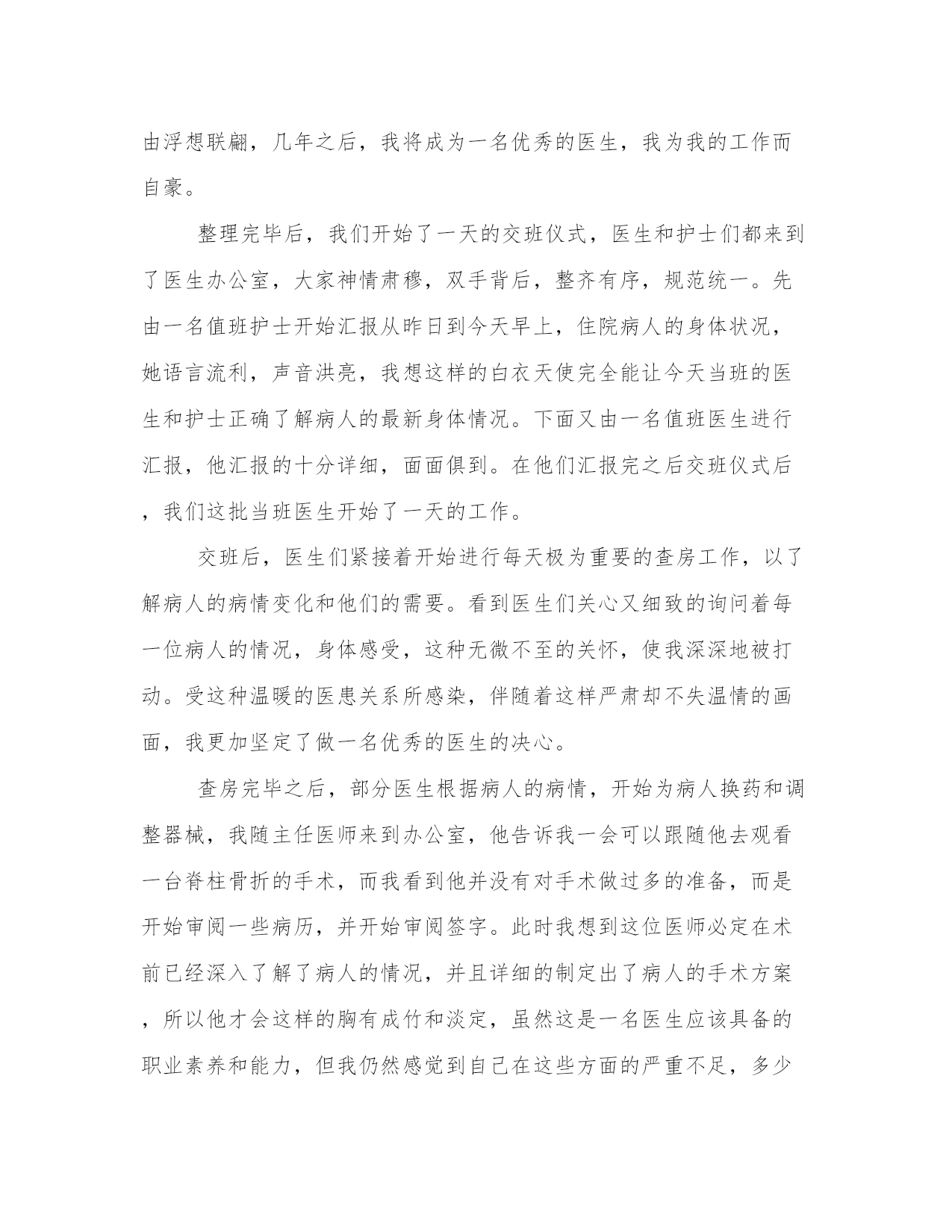 由浮想联翩，几年之后，我将成为一名优秀的医生，我为我的工作而自豪。

整理完毕后，我们开始了一天的交班仪式，医生和护士们都来到了医生办公室，大家神情肃穆，双手背后，整齐有序，规范统一。先由一名值班护士开始汇报从昨日到今天早上，住院病人的身体状况，她语言流利，声音洪亮，我想这样的白衣天使完全能让今天当班的医生和护士正确了解病人的最新身体情况。下面又由一名值班医生进行汇报，他汇报的十分详细，面面俱到。在他们汇报完之后交班仪式后，我们这批当班医生开始了一天的工作。

交班后，医生们紧接着开始进行每天极为重要的查房工作，以了解病人的病情变化和他们的需要。看到医生们关心又细致的询问着每一位病人的情况，身体感受，这种无微不至的关怀，使我深深地被打动。受这种温暖的医患关系所感染，伴随着这样严肃却不失温情的画面，我更加坚定了做一名优秀的医生的决心。

查房完毕之后，部分医生根据病人的病情，开始为病人换药和调整器械，我随主任医师来到办公室，他告诉我一会可以跟随他去观看一台脊柱骨折的手术，而我看到他并没有对手术做过多的准备，而是开始审阅一些病历，并开始审阅签字。此时我想到这位医师必定在术前已经深入了解了病人的情况，并且详细的制定出了病人的手术方案，所以他才会这样的胸有成竹和淡定，虽然这是一名医生应该具备的职业素养和能力，但我仍然感觉到自己在这些方面的严重不足，多少